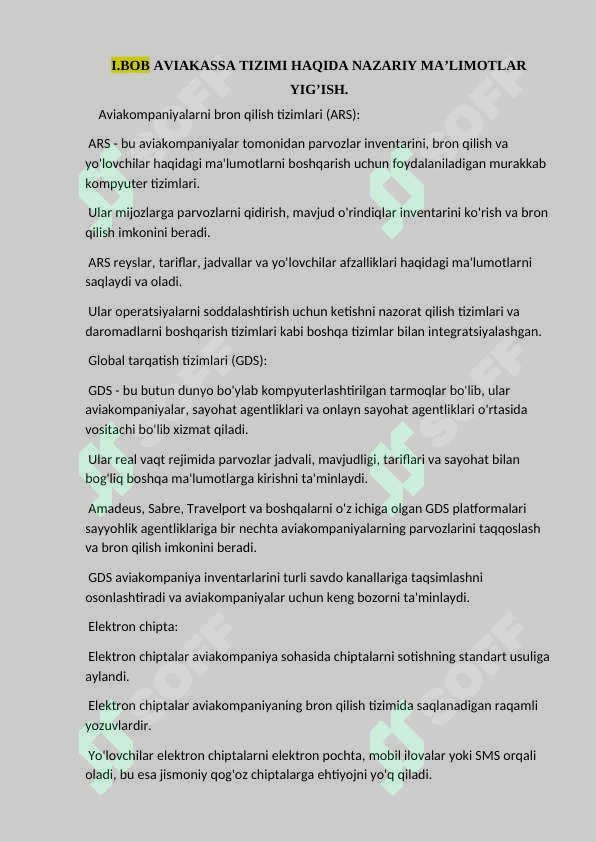 I.BOB AVIAKASSA TIZIMI HAQIDA NAZARIY MA'LIMOTLAR YIG'ISH.

Aviakompaniyalarni bron qilish tizimlari (ARS):

ARS - bu aviakompaniyalar tomonidan parvozlar inventarini, bron qilish va yo'lovchilar haqidagi ma'lumotlarni boshqarish uchun foydalaniladigan murakkab kompyuter tizimlari.

Ular mijozlarga parvozlarni qidirish, mavjud o'rindiqlar inventarini ko'rish va bron qilish imkonini beradi.

ARS reyslar, tariflar, jadvallar va yo'lovchilar afzalliklari haqidagi ma'lumotlarni saqlaydi va oladi.

Ular operatsiyalarni soddalashtirish uchun ketishni nazorat qilish tizimlari va daromadlarni boshqarish tizimlari kabi boshqa tizimlar bilan integratsiyalashgan.

Global tarqatish tizimlari (GDS):

GDS - bu butun dunyo bo'ylab kompyuterlashtirilgan tarmoqlar bo'lib, ular aviakompaniyalar, sayohat agentliklari va onlayn sayohat agentliklari o'rtasida vositachi bo'lib xizmat qiladi.

Ular real vaqt rejimida parvozlar jadvali, mavjudligi, tariflari va sayohat bilan bog'liq boshqa ma'lumotlarga kirishni ta'minlaydi.

Amadeus, Sabre, Travelport va boshqalarni o'z ichiga olgan GDS platformalari sayyohlik agentliklariga bir nechta aviakompaniyalarning parvozlarini taqqoslash va bron qilish imkonini beradi.

GDS aviakompaniya inventarlarini turli savdo kanallariga taqsimlashni osonlashtiradi va aviakompaniyalar uchun keng bozorni ta'minlaydi.

Elektron chipta:

Elektron chiptalar aviakompaniya sohasida chiptalarni sotishning standart usuliga aylandi.

Elektron chiptalar aviakompaniyaning bron qilish tizimida saqlanadigan raqamli yozuvlardir.

Yo'lovchilar elektron chiptalarni elektron pochta, mobil ilovalar yoki SMS orqali oladi, bu esa jismoniy qog'oz chiptalarga ehtiyojni yo'q qiladi.